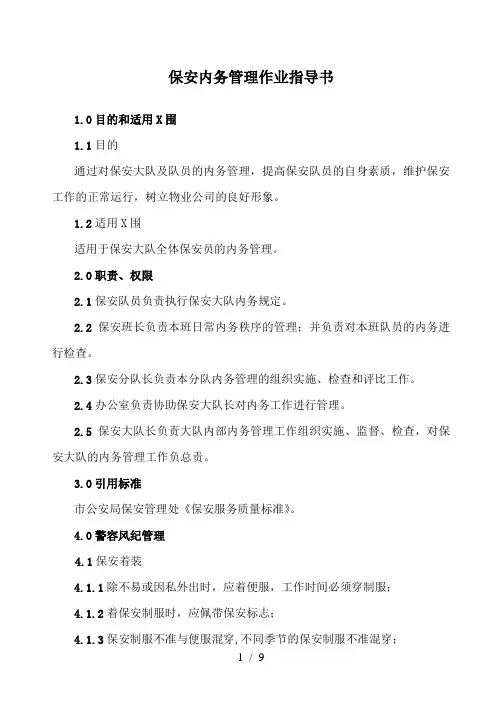 保安内务管理作业指导书

1.0 目的和适用X围

1.1 目的

通过对保安大队及队员的内务管理，提高保安队员的自身素质，维护保安工作的正常运行，树立物业公司的良好形象。

1.2 适用X围

适用于保安大队全体保安员的内务管理。

2.0 职责、权限

2.1 保安队员负责执行保安大队内务规定。

2.2 保安班长负责本班日常内务秩序的管理；并负责对本班队员的内务进行检查。

2.3 保安分队长负责本分队内务管理的组织实施、检查和评比工作。

2.4 办公室负责协助保安大队长对内务工作进行管理。

2.5 保安大队长负责大队内部内务管理工作组织实施、监督、检查，对保安大队的内务管理工作负总责。

3.0 引用标准

市公安局保安管理处《保安服务质量标准》。

4.0 警容风纪管理

4.1 保安着装

4.1.1 除不易或因私外出时，应着便服，工作时间必须穿制服；

4.1.2 着保安制服时，应佩带保安标志；

4.1.3 保安制服不准与便服混穿，不同季节的保安制服不准混穿；

1 / 9